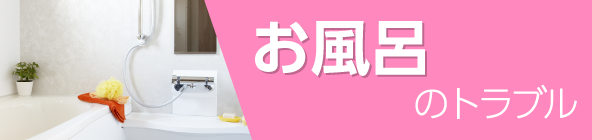 お風呂

のトラブル